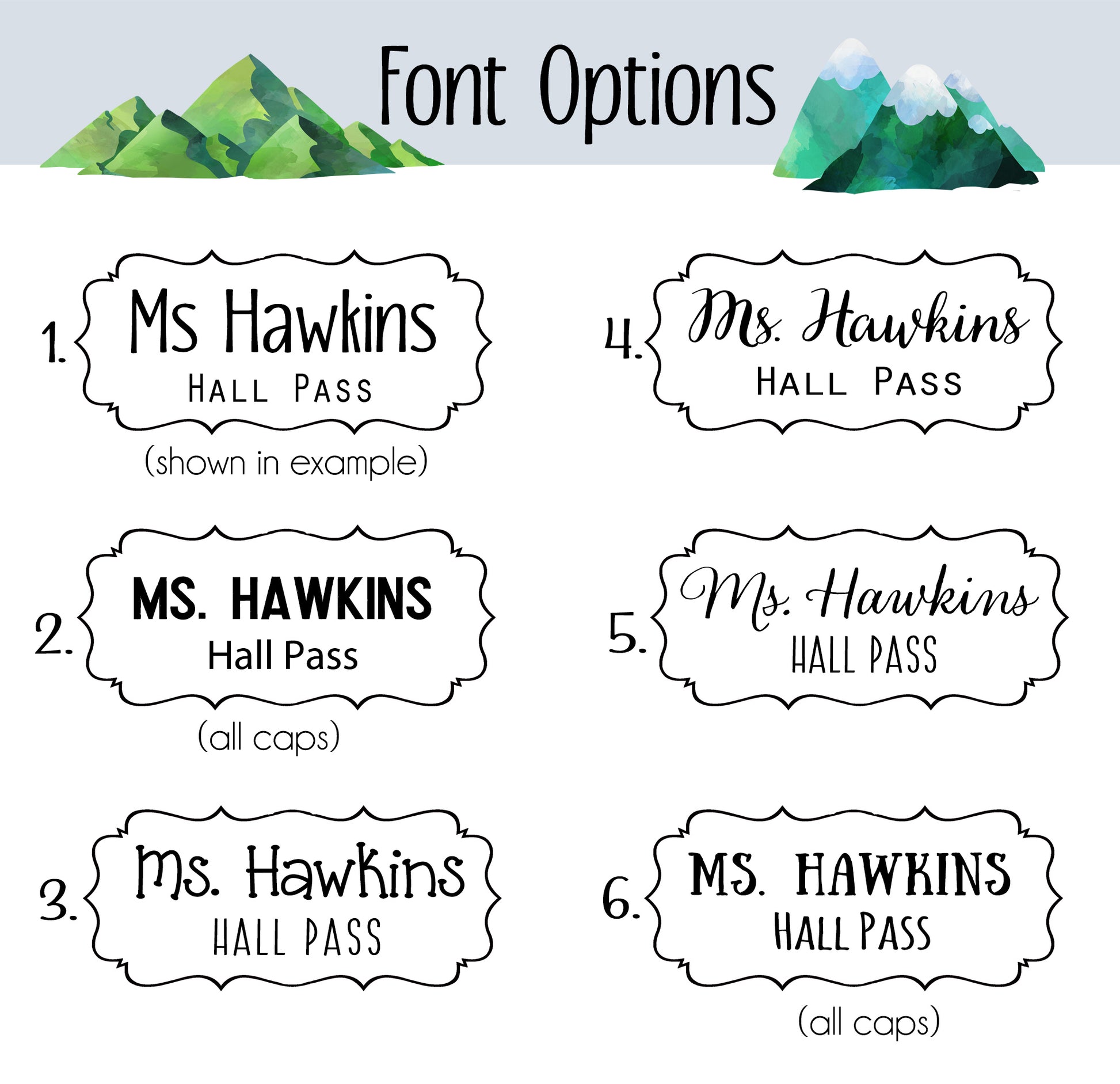 Font Options

1. Ms Hawkins
HALL PASS
(shown in example)

2. MS. HAWKINS
Hall Pass
(all caps)

3. Ms. Hawkins
HALL PASS

4. Ms. Hawkins
HALL PASS

5. Ms. Hawkins
HALL PASS

6. MS. HAWKINS
HALL PASS
(all caps)